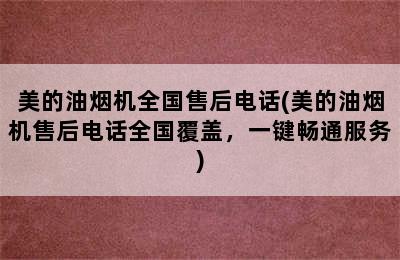 美的油烟机全国售后电话(美的油烟机售后电话全国覆盖，一键畅通服务)